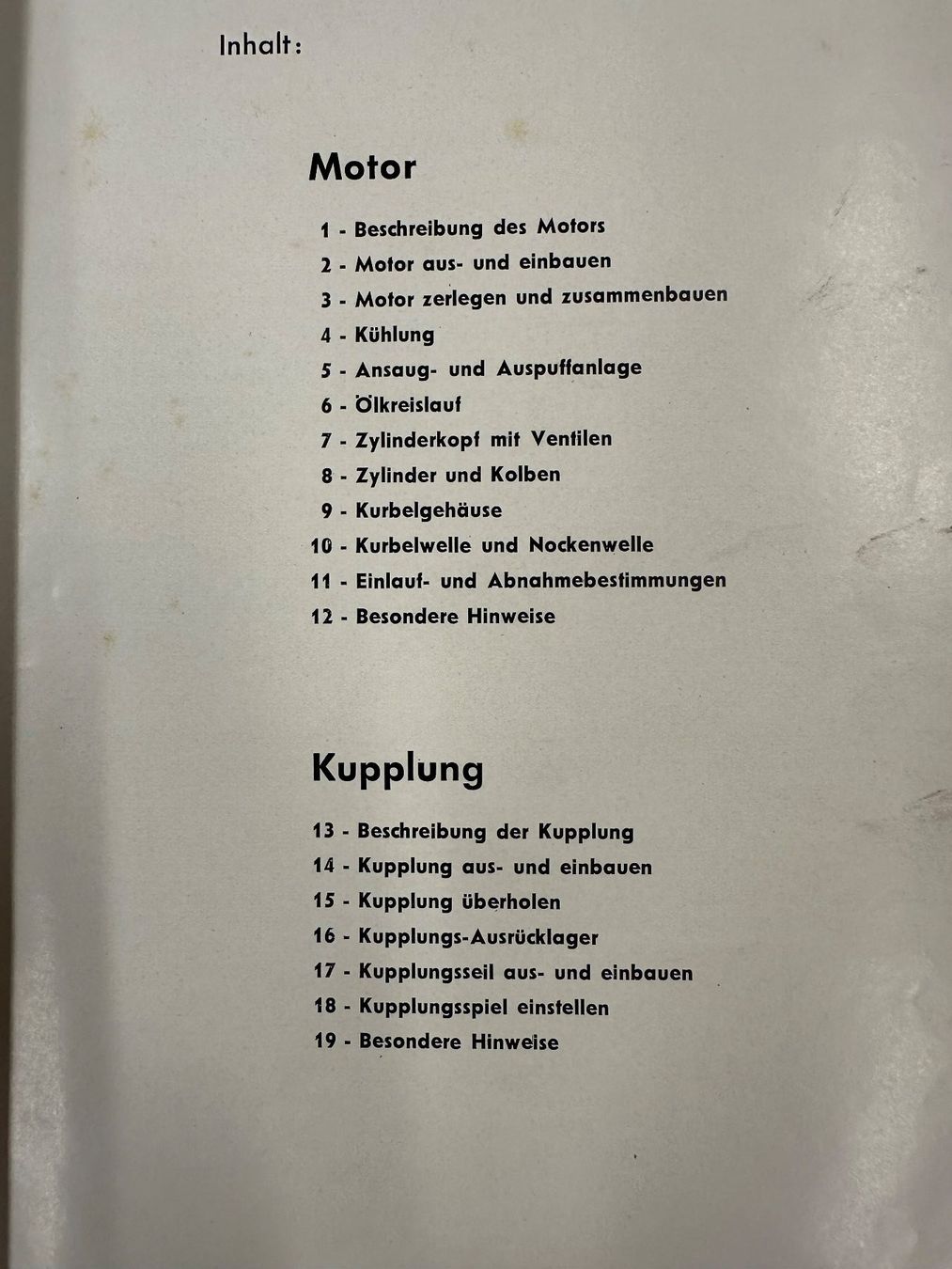 Inhalt:

Motor

1 - Beschreibung des Motors
2 - Motor aus- und einbauen
3 - Motor zerlegen und zusammenbauen
4 - Kühlung
5 - Ansaug- und Auspuffanlage
6 - Ölkreislauf
7 - Zylinderkopf mit Ventilen
8 - Zylinder und Kolben
9 - Kurbelgehäuse
10 - Kurbelwelle und Nockenwelle
11 - Einlauf- und Abnahmebestimmungen
12 - Besondere Hinweise

Kupplung

13 - Beschreibung der Kupplung
14 - Kupplung aus- und einbauen
15 - Kupplung überholen
16 - Kupplungs-Ausrücklager
17 - Kupplungsseil aus- und einbauen
18 - Kupplungsspiel einstellen
19 - Besondere Hinweise